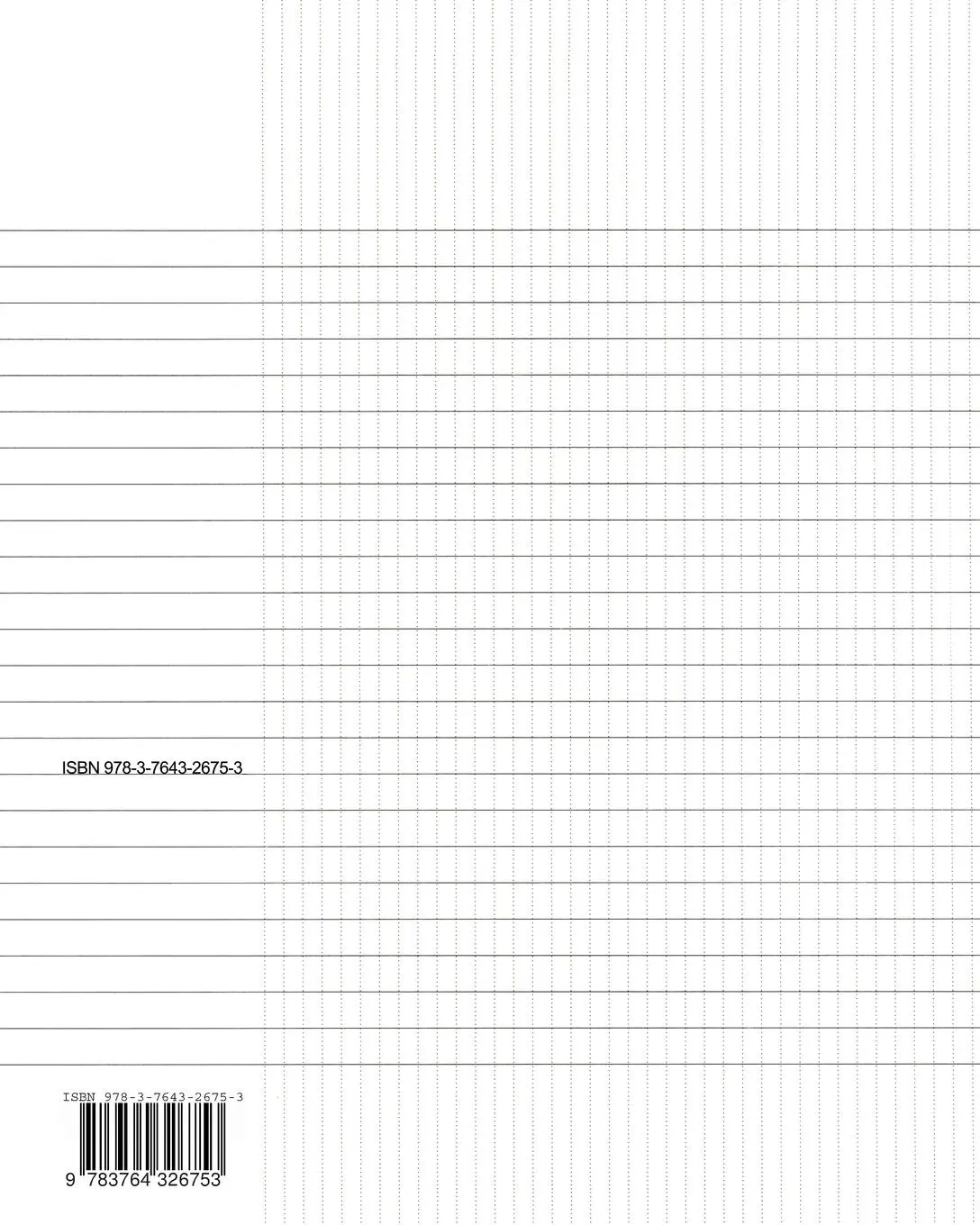 ISBN 978-3-7643-2675-3

ISBN 978-3-7643-2675-3

9 783764 326753